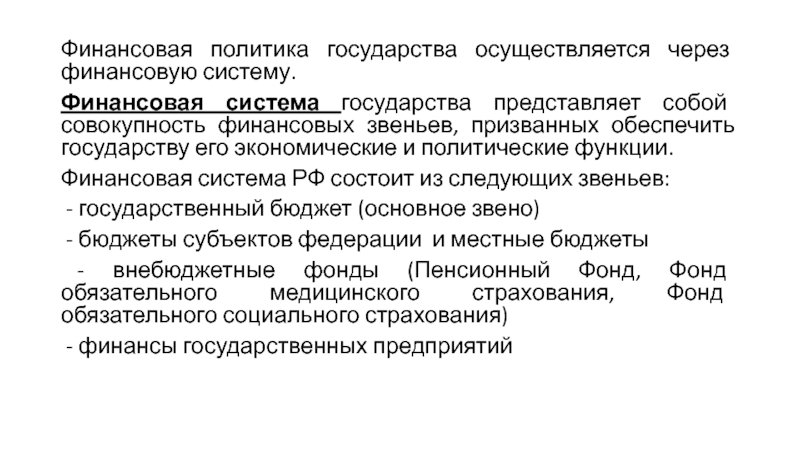 Финансовая политика государства осуществляется через финансовую систему.

Финансовая система государства представляет собой совокупность финансовых звеньев, призванных обеспечить государству его экономические и политические функции.

Финансовая система РФ состоит из следующих звеньев:

- государственный бюджет (основное звено)

- бюджеты субъектов федерации и местные бюджеты

- внебюджетные фонды (Пенсионный Фонд, Фонд обязательного медицинского страхования, Фонд обязательного социального страхования)

- финансы государственных предприятий